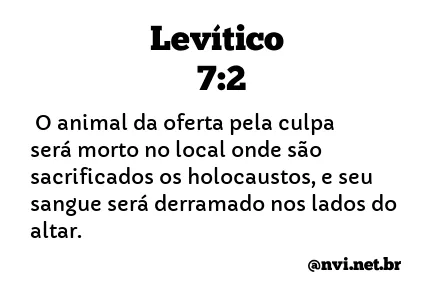 Levítico
7:2

O animal da oferta pela culpa será morto no local onde são sacrificados os holocaustos, e seu sangue será derramado nos lados do altar.

@nvi.net.br